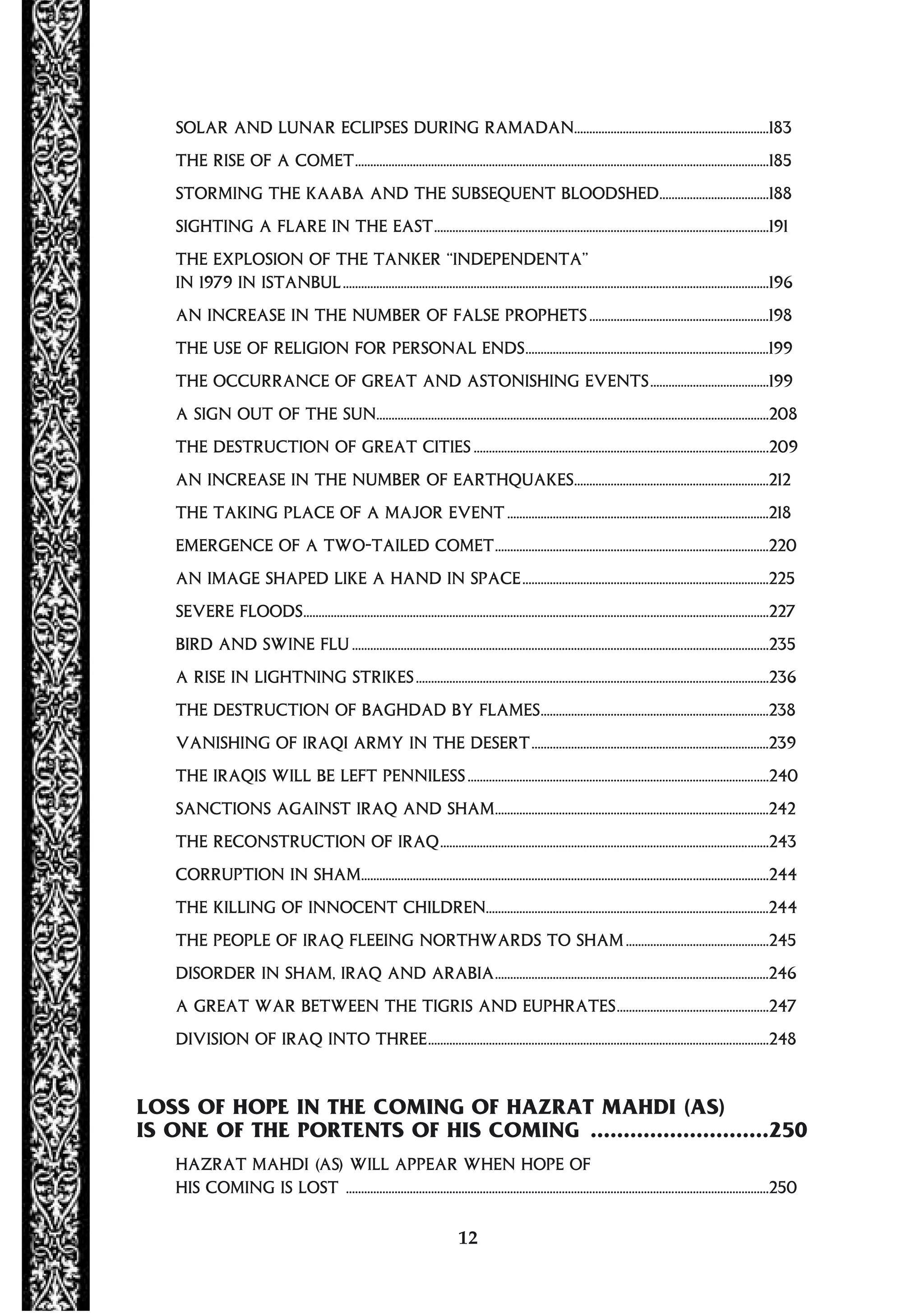 SOLAR AND LUNAR ECLIPSES DURING RAMADAN 183

THE RISE OF A COMET 185

STORMING THE KAABA AND THE SUBSEQUENT BLOODSHED 188

SIGHTING A FLARE IN THE EAST 191

THE EXPLOSION OF THE TANKER "INDEPENDENTA" IN 1979 IN ISTANBUL 196

AN INCREASE IN THE NUMBER OF FALSE PROPHETS 198

THE USE OF RELIGION FOR PERSONAL ENDS 199

THE OCCURRANCE OF GREAT AND ASTONISHING EVENTS 199

A SIGN OUT OF THE SUN 208

THE DESTRUCTION OF GREAT CITIES 209

AN INCREASE IN THE NUMBER OF EARTHQUAKES 212

THE TAKING PLACE OF A MAJOR EVENT 218

EMERGENCE OF A TWO-TAILED COMET 220

AN IMAGE SHAPED LIKE A HAND IN SPACE 225

SEVERE FLOODS 227

BIRD AND SWINE FLU 235

A RISE IN LIGHTNING STRIKES 236

THE DESTRUCTION OF BAGHDAD BY FLAMES 238

VANISHING OF IRAQI ARMY IN THE DESERT 239

THE IRAQIS WILL BE LEFT PENNILESS 240

SANCTIONS AGAINST IRAQ AND SHAM 242

THE RECONSTRUCTION OF IRAQ 243

CORRUPTION IN SHAM 244

THE KILLING OF INNOCENT CHILDREN 244

THE PEOPLE OF IRAQ FLEEING NORTHWARDS TO SHAM 245

DISORDER IN SHAM, IRAQ AND ARABIA 246

A GREAT WAR BETWEEN THE TIGRIS AND EUPHRATES 247

DIVISION OF IRAQ INTO THREE 248

LOSS OF HOPE IN THE COMING OF HAZRAT MAHDI (AS) IS ONE OF THE PORTENTS OF HIS COMING 250

HAZRAT MAHDI (AS) WILL APPEAR WHEN HOPE OF HIS COMING IS LOST 250

12